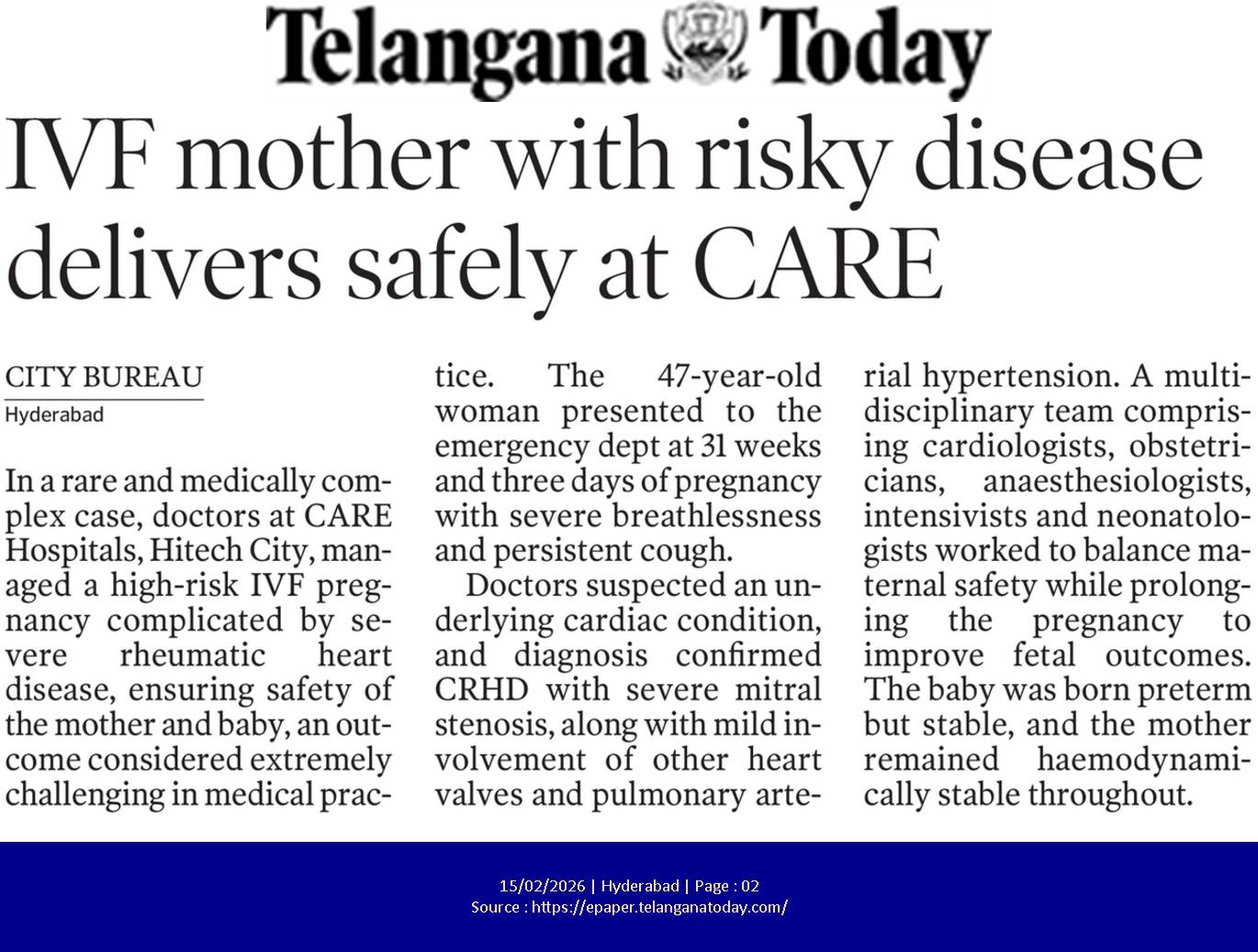 Telangana Today

IVF mother with risky disease delivers safely at CARE

CITY BUREAU
Hyderabad

In a rare and medically complex case, doctors at CARE Hospitals, Hitech City, managed a high-risk IVF pregnancy complicated by severe rheumatic heart disease, ensuring safety of the mother and baby, an outcome considered extremely challenging in medical practice. The 47-year-old woman presented to the emergency dept at 31 weeks and three days of pregnancy with severe breathlessness and persistent cough.

Doctors suspected an underlying cardiac condition, and diagnosis confirmed CRHD with severe mitral stenosis, along with mild involvement of other heart valves and pulmonary arterial hypertension. A multidisciplinary team comprising cardiologists, obstetricians, anaesthesiologists, intensivists and neonatologists worked to balance maternal safety while prolonging the pregnancy to improve fetal outcomes. The baby was born preterm but stable, and the mother remained haemodynamically stable throughout.

15/02/2026 | Hyderabad | Page : 02
Source : https://epaper.telanganatoday.com/